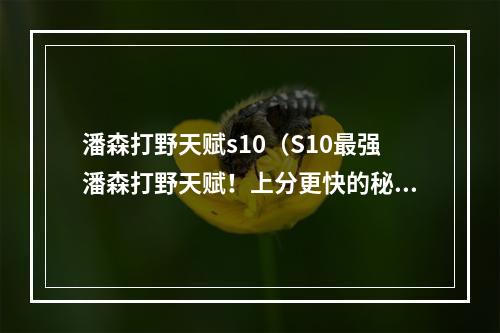 潘森打野天赋s10（S10最强潘森打野天赋！上分更快的秘...